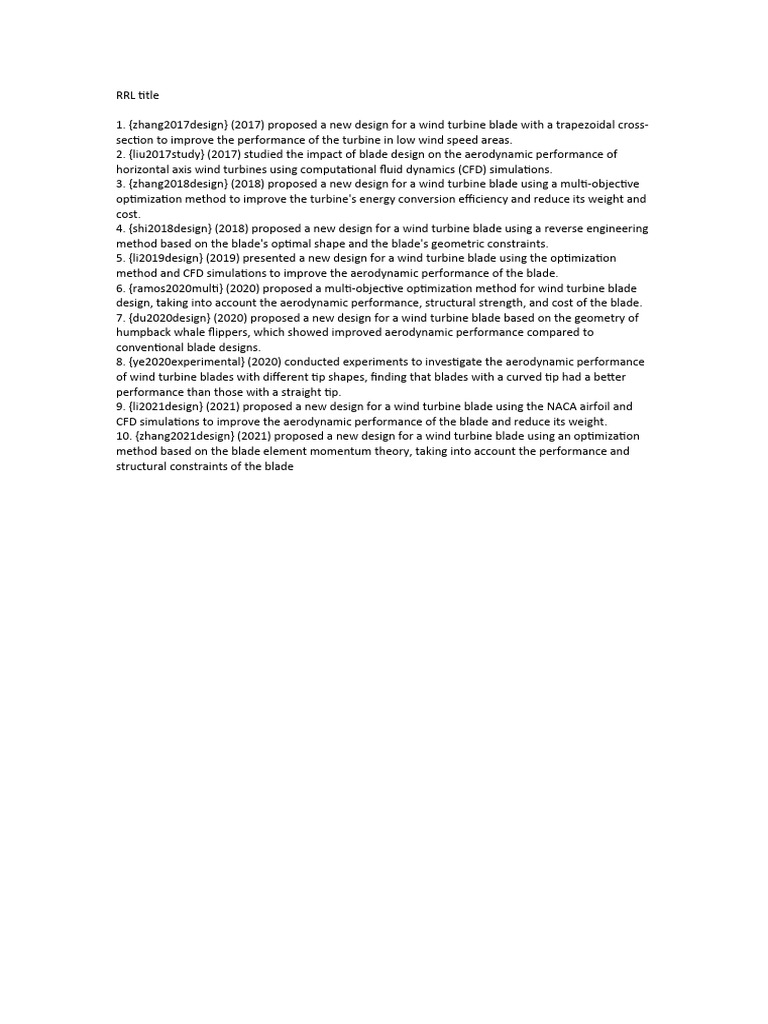 RRL title

1. {zhang2017design} (2017) proposed a new design for a wind turbine blade with a trapezoidal cross-section to improve the performance of the turbine in low wind speed areas.
2. {liu2017study} (2017) studied the impact of blade design on the aerodynamic performance of horizontal axis wind turbines using computational fluid dynamics (CFD) simulations.
3. {zhang2018design} (2018) proposed a new design for a wind turbine blade using a multi-objective optimization method to improve the turbine's energy conversion efficiency and reduce its weight and cost.
4. {shi2018design} (2018) proposed a new design for a wind turbine blade using a reverse engineering method based on the blade's optimal shape and the blade's geometric constraints.
5. {li2019design} (2019) presented a new design for a wind turbine blade using the optimization method and CFD simulations to improve the aerodynamic performance of the blade.
6. {ramos2020multi} (2020) proposed a multi-objective optimization method for wind turbine blade design, taking into account the aerodynamic performance, structural strength, and cost of the blade.
7. {du2020design} (2020) proposed a new design for a wind turbine blade based on the geometry of humpback whale flippers, which showed improved aerodynamic performance compared to conventional blade designs.
8. {ye2020experimental} (2020) conducted experiments to investigate the aerodynamic performance of wind turbine blades with different tip shapes, finding that blades with a curved tip had a better performance than those with a straight tip.
9. {li2021design} (2021) proposed a new design for a wind turbine blade using the NACA airfoil and CFD simulations to improve the aerodynamic performance of the blade and reduce its weight.
10. {zhang2021design} (2021) proposed a new design for a wind turbine blade using an optimization method based on the blade element momentum theory, taking into account the performance and structural constraints of the blade